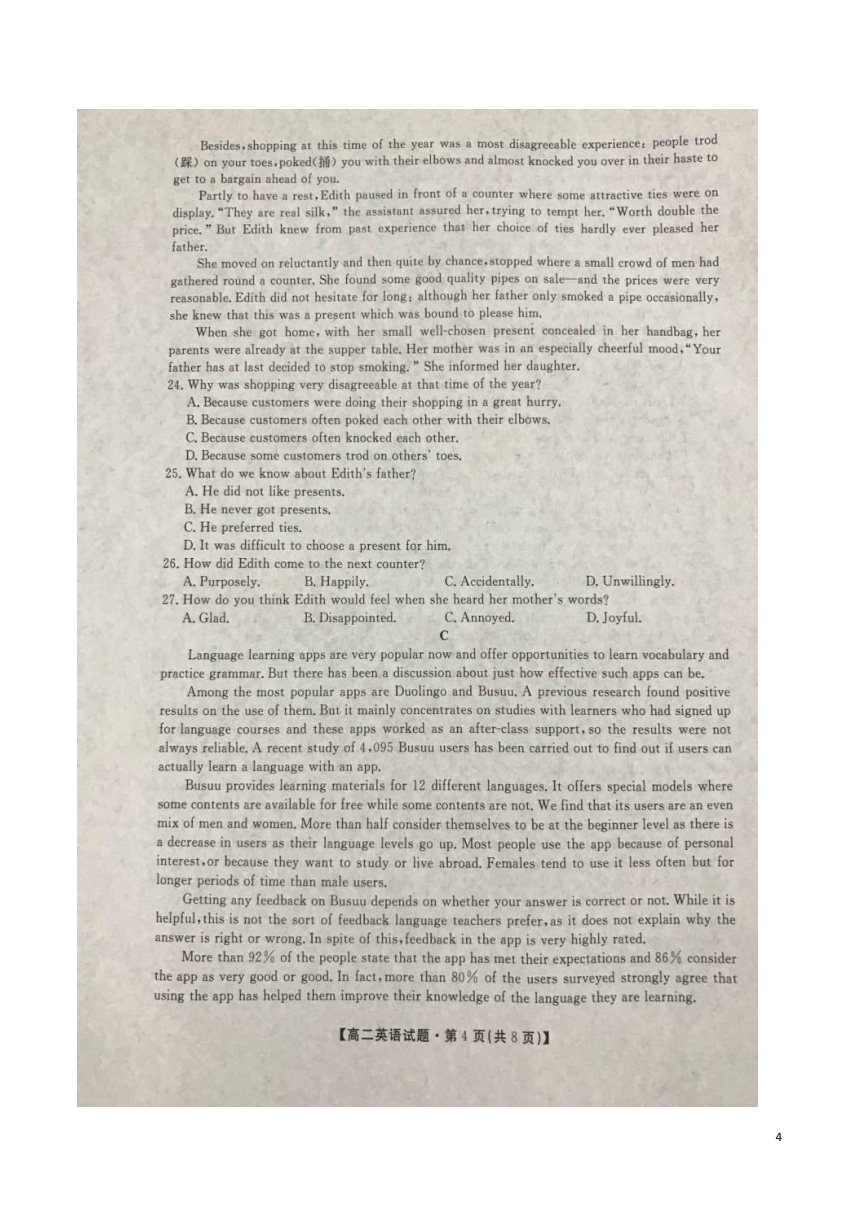 Besides, shopping at this time of the year was a most disagreeable experience: people trod (踩) on your toes, poked(捅) you with their elbows and almost knocked you over in their haste to get to a bargain ahead of you.

Partly to have a rest, Edith paused in front of a counter where some attractive ties were on display. "They are real silk," the assistant assured her, trying to tempt her. "Worth double the price." But Edith knew from past experience that her choice of ties hardly ever pleased her father.

She moved on reluctantly and then quite by chance, stopped where a small crowd of men had gathered round a counter. She found some good quality pipes on sale—and the prices were very reasonable. Edith did not hesitate for long; although her father only smoked a pipe occasionally, she knew that this was a present which was bound to please him.

When she got home, with her small well-chosen present concealed in her handbag, her parents were already at the supper table. Her mother was in an especially cheerful mood, "Your father has at last decided to stop smoking." She informed her daughter.

24. Why was shopping very disagreeable at that time of the year?
A. Because customers were doing their shopping in a great hurry.
B. Because customers often poked each other with their elbows.
C. Because customers often knocked each other.
D. Because some customers trod on others' toes.
25. What do we know about Edith's father?
A. He did not like presents.
B. He never got presents.
C. He preferred ties.
D. It was difficult to choose a present for him.
26. How did Edith come to the next counter?
A. Purposely. B. Happily. C. Accidentally. D. Unwillingly.
27. How do you think Edith would feel when she heard her mother's words?
A. Glad. B. Disappointed. C. Annoyed. D. Joyful.

C

Language learning apps are very popular now and offer opportunities to learn vocabulary and practice grammar. But there has been a discussion about just how effective such apps can be.

Among the most popular apps are Duolingo and Busuu. A previous research found positive results on the use of them. But it mainly concentrates on studies with learners who had signed up for language courses and these apps worked as an after-class support, so the results were not always reliable. A recent study of 4,095 Busuu users has been carried out to find out if users can actually learn a language with an app.

Busuu provides learning materials for 12 different languages. It offers special models where some contents are available for free while some contents are not. We find that its users are an even mix of men and women. More than half consider themselves to be at the beginner level as there is a decrease in users as their language levels go up. Most people use the app because of personal interest, or because they want to study or live abroad. Females tend to use it less often but for longer periods of time than male users.

Getting any feedback on Busuu depends on whether your answer is correct or not. While it is helpful, this is not the sort of feedback language teachers prefer, as it does not explain why the answer is right or wrong. In spite of this, feedback in the app is very highly rated.

More than 92% of the people state that the app has met their expectations and 86% consider the app as very good or good. In fact, more than 80% of the users surveyed strongly agree that using the app has helped them improve their knowledge of the language they are learning.

【高二英语试题·第4页(共8页)】

4